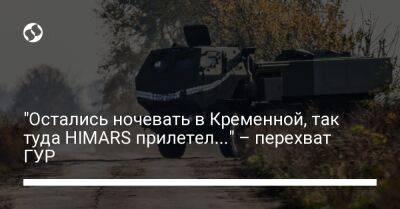 "Остались ночевать в Кременной, так туда HIMARS прилетел..." – перехват ГУР